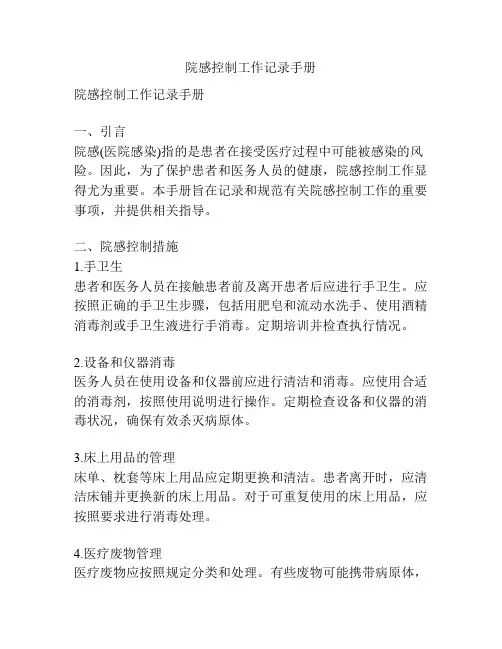 院感控制工作记录手册

院感控制工作记录手册

一、引言
院感(医院感染)指的是患者在接受医疗过程中可能被感染的风险。因此，为了保护患者和医务人员的健康，院感控制工作显得尤为重要。本手册旨在记录和规范有关院感控制工作的重要事项，并提供相关指导。

二、院感控制措施
1.手卫生
患者和医务人员在接触患者前及离开患者后应进行手卫生。应按照正确的手卫生步骤，包括用肥皂和流动水洗手、使用酒精消毒剂或手卫生液进行手消毒。定期培训并检查执行情况。

2.设备和仪器消毒
医务人员在使用设备和仪器前应进行清洁和消毒。应使用合适的消毒剂，按照使用说明进行操作。定期检查设备和仪器的消毒状况，确保有效杀灭病原体。

3.床上用品的管理
床单、枕套等床上用品应定期更换和清洁。患者离开时，应清洁床铺并更换新的床上用品。对于可重复使用的床上用品，应按照要求进行消毒处理。

4.医疗废物管理
医疗废物应按照规定分类和处理。有些废物可能携带病原体，